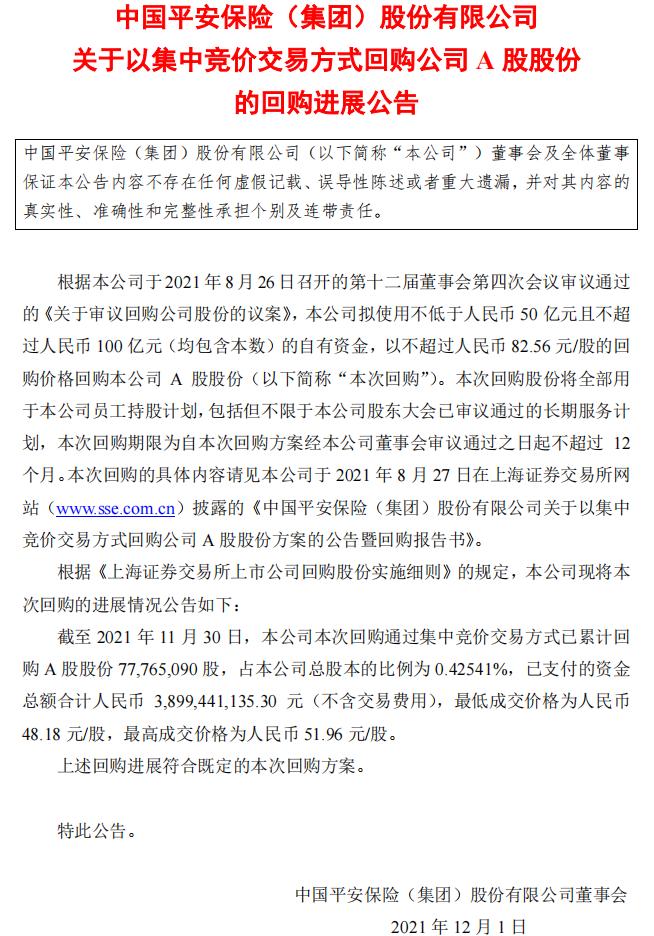 中国平安保险（集团）股份有限公司
关于以集中竞价交易方式回购公司 A 股股份
的回购进展公告

中国平安保险（集团）股份有限公司（以下简称“本公司”）董事会及全体董事保证本公告内容不存在任何虚假记载、误导性陈述或者重大遗漏，并对其内容的真实性、准确性和完整性承担个别及连带责任。

根据本公司于 2021 年 8 月 26 日召开的第十二届董事会第四次会议审议通过的《关于审议回购公司股份的议案》，本公司拟使用不低于人民币 50 亿元且不超过人民币 100 亿元（均包含本数）的自有资金，以不超过人民币 82.56 元/股的回购价格回购本公司 A 股股份（以下简称“本次回购”）。本次回购股份将全部用于本公司员工持股计划，包括但不限于本公司股东大会已审议通过的长期服务计划，本次回购期限为自本次回购方案经本公司董事会审议通过之日起不超过 12 个月。本次回购的具体内容请见本公司于 2021 年 8 月 27 日在上海证券交易所网站（www.sse.com.cn）披露的《中国平安保险（集团）股份有限公司关于以集中竞价交易方式回购公司 A 股股份方案的公告暨回购报告书》。

根据《上海证券交易所上市公司回购股份实施细则》的规定，本公司现将本次回购的进展情况公告如下：

截至 2021 年 11 月 30 日，本公司本次回购通过集中竞价交易方式已累计回购 A 股股份 77,765,090 股，占本公司总股本的比例为 0.42541%，已支付的资金总额合计人民币 3,899,441,135.30 元（不含交易费用），最低成交价格为人民币 48.18 元/股，最高成交价格为人民币 51.96 元/股。

上述回购进展符合既定的本次回购方案。

特此公告。

中国平安保险（集团）股份有限公司董事会
2021 年 12 月 1 日